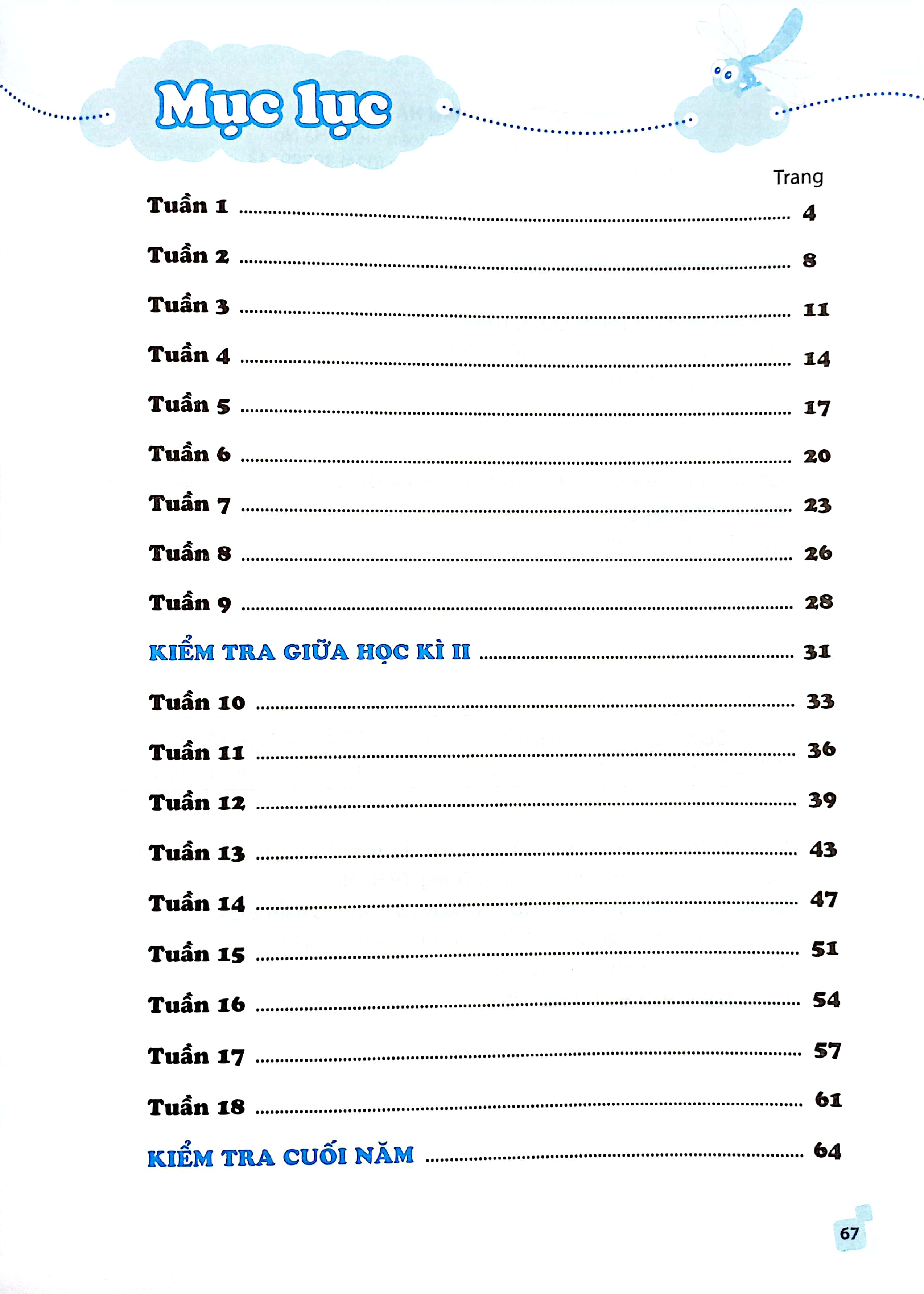 Mục lục

Trang

Tuần 1 4

Tuần 2 8

Tuần 3 11

Tuần 4 14

Tuần 5 17

Tuần 6 20

Tuần 7 23

Tuần 8 26

Tuần 9 28

KIỂM TRA GIỮA HỌC KÌ II 31

Tuần 10 33

Tuần 11 36

Tuần 12 39

Tuần 13 43

Tuần 14 47

Tuần 15 51

Tuần 16 54

Tuần 17 57

Tuần 18 61

KIỂM TRA CUỐI NĂM 64

67